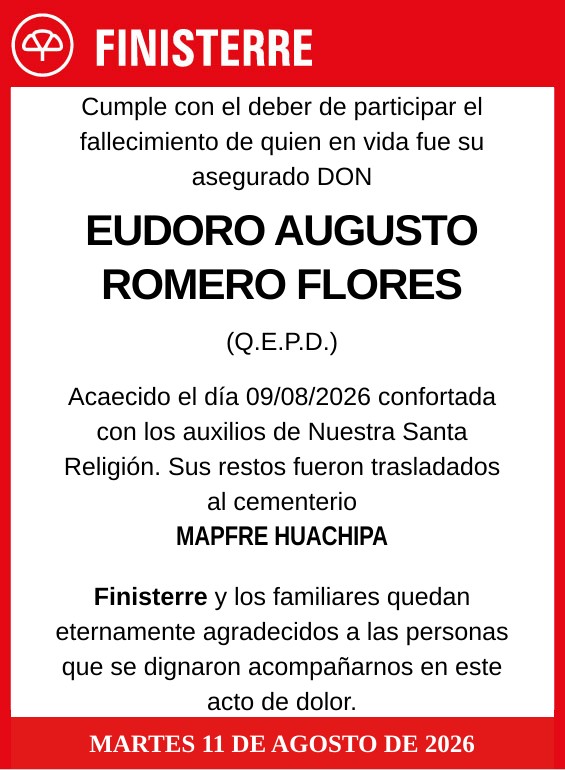 FINISTERRE

Cumple con el deber de participar el fallecimiento de quien en vida fue su asegurado DON

EUDORO AUGUSTO ROMERO FLORES

(Q.E.P.D.)

Acaecido el día 09/08/2026 confortada con los auxilios de Nuestra Santa Religión. Sus restos fueron trasladados al cementerio
MAPFRE HUACHIPA

Finisterre y los familiares quedan eternamente agradecidos a las personas que se dignaron acompañarnos en este acto de dolor.

MARTES 11 DE AGOSTO DE 2026